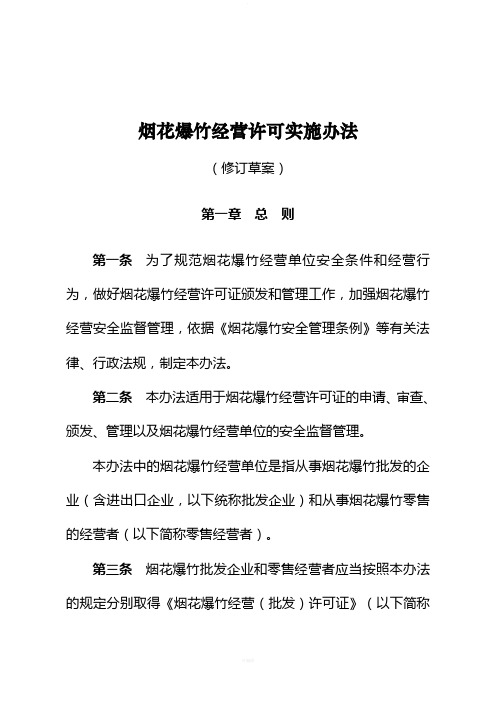 烟花爆竹经营许可实施办法

（修订草案）

第一章　总　则

第一条　为了规范烟花爆竹经营单位安全条件和经营行为，做好烟花爆竹经营许可证颁发和管理工作，加强烟花爆竹经营安全监督管理，依据《烟花爆竹安全管理条例》等有关法律、行政法规，制定本办法。

第二条　本办法适用于烟花爆竹经营许可证的申请、审查、颁发、管理以及烟花爆竹经营单位的安全监督管理。

本办法中的烟花爆竹经营单位是指从事烟花爆竹批发的企业（含进出口企业，以下统称批发企业）和从事烟花爆竹零售的经营者（以下简称零售经营者）。

第三条　烟花爆竹批发企业和零售经营者应当按照本办法的规定分别取得《烟花爆竹经营（批发）许可证》（以下简称